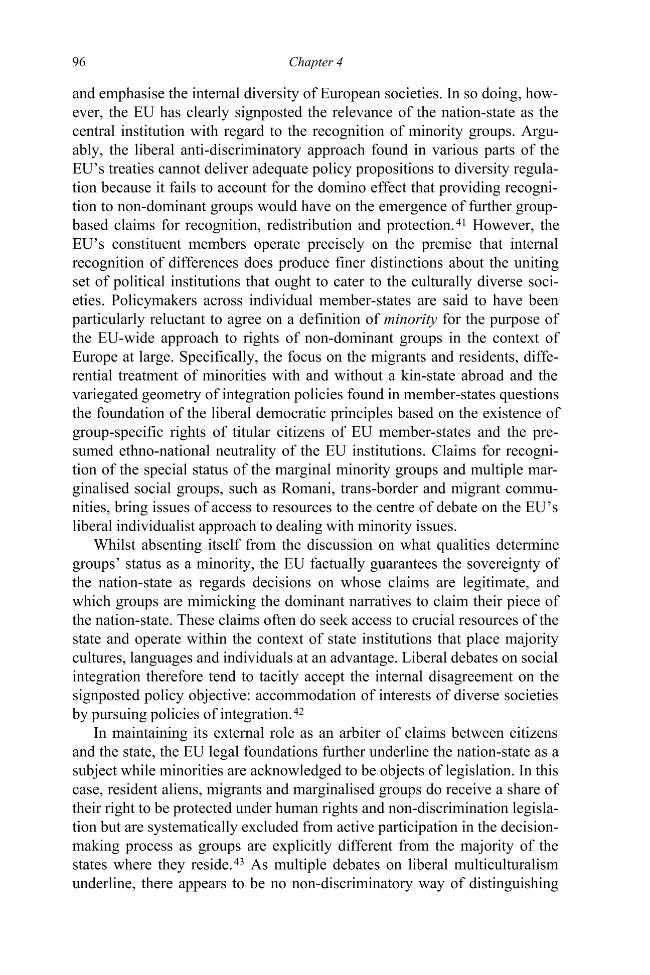 96 Chapter 4

and emphasise the internal diversity of European societies. In so doing, however, the EU has clearly signposted the relevance of the nation-state as the central institution with regard to the recognition of minority groups. Arguably, the liberal anti-discriminatory approach found in various parts of the EU's treaties cannot deliver adequate policy propositions to diversity regulation because it fails to account for the domino effect that providing recognition to non-dominant groups would have on the emergence of further group-based claims for recognition, redistribution and protection.$^{41}$ However, the EU's constituent members operate precisely on the premise that internal recognition of differences does produce finer distinctions about the uniting set of political institutions that ought to cater to the culturally diverse societies. Policymakers across individual member-states are said to have been particularly reluctant to agree on a definition of minority for the purpose of the EU-wide approach to rights of non-dominant groups in the context of Europe at large. Specifically, the focus on the migrants and residents, differential treatment of minorities with and without a kin-state abroad and the variegated geometry of integration policies found in member-states questions the foundation of the liberal democratic principles based on the existence of group-specific rights of titular citizens of EU member-states and the presumed ethno-national neutrality of the EU institutions. Claims for recognition of the special status of the marginal minority groups and multiple marginalised social groups, such as Romani, trans-border and migrant communities, bring issues of access to resources to the centre of debate on the EU's liberal individualist approach to dealing with minority issues.

Whilst absenting itself from the discussion on what qualities determine groups' status as a minority, the EU factually guarantees the sovereignty of the nation-state as regards decisions on whose claims are legitimate, and which groups are mimicking the dominant narratives to claim their piece of the nation-state. These claims often do seek access to crucial resources of the state and operate within the context of state institutions that place majority cultures, languages and individuals at an advantage. Liberal debates on social integration therefore tend to tacitly accept the internal disagreement on the signposted policy objective: accommodation of interests of diverse societies by pursuing policies of integration.$^{42}$

In maintaining its external role as an arbiter of claims between citizens and the state, the EU legal foundations further underline the nation-state as a subject while minorities are acknowledged to be objects of legislation. In this case, resident aliens, migrants and marginalised groups do receive a share of their right to be protected under human rights and non-discrimination legislation but are systematically excluded from active participation in the decision-making process as groups are explicitly different from the majority of the states where they reside.$^{43}$ As multiple debates on liberal multiculturalism underline, there appears to be no non-discriminatory way of distinguishing